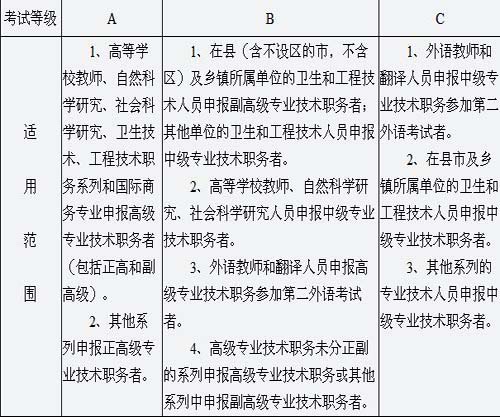 | 考试等级 | A | B | C |
|---|---|---|---|
| 适用范围 | 1、高等学校教师、自然科学研究、社会科学研究、卫生技术、工程技术职务系列和国际商务专业申报高级专业技术职务者（包括正高和副高级）。 2、其他系列申报正高级专业技术职务者。 | 1、在县（含不设区的市，不含区）及乡镇所属单位的卫生和工程技术人员申报副高级专业技术职务者；其他单位的卫生和工程技术人员申报中级专业技术职务者。 2、高等学校教师、自然科学研究、社会科学研究人员申报中级专业技术职务者。 3、外语教师和翻译人员申报高级专业技术职务参加第二外语考试者。 4、高级专业技术职务未分正副的系列申报高级专业技术职务或其他系列中申报副高级专业技术职务者。 | 1、外语教师和翻译人员申报中级专业技术职务参加第二外语考试者。 2、在县市及乡镇所属单位的卫生和工程技术人员申报中级专业技术职务者。 3、其他系列的专业技术人员申报中级专业技术职务者。 |